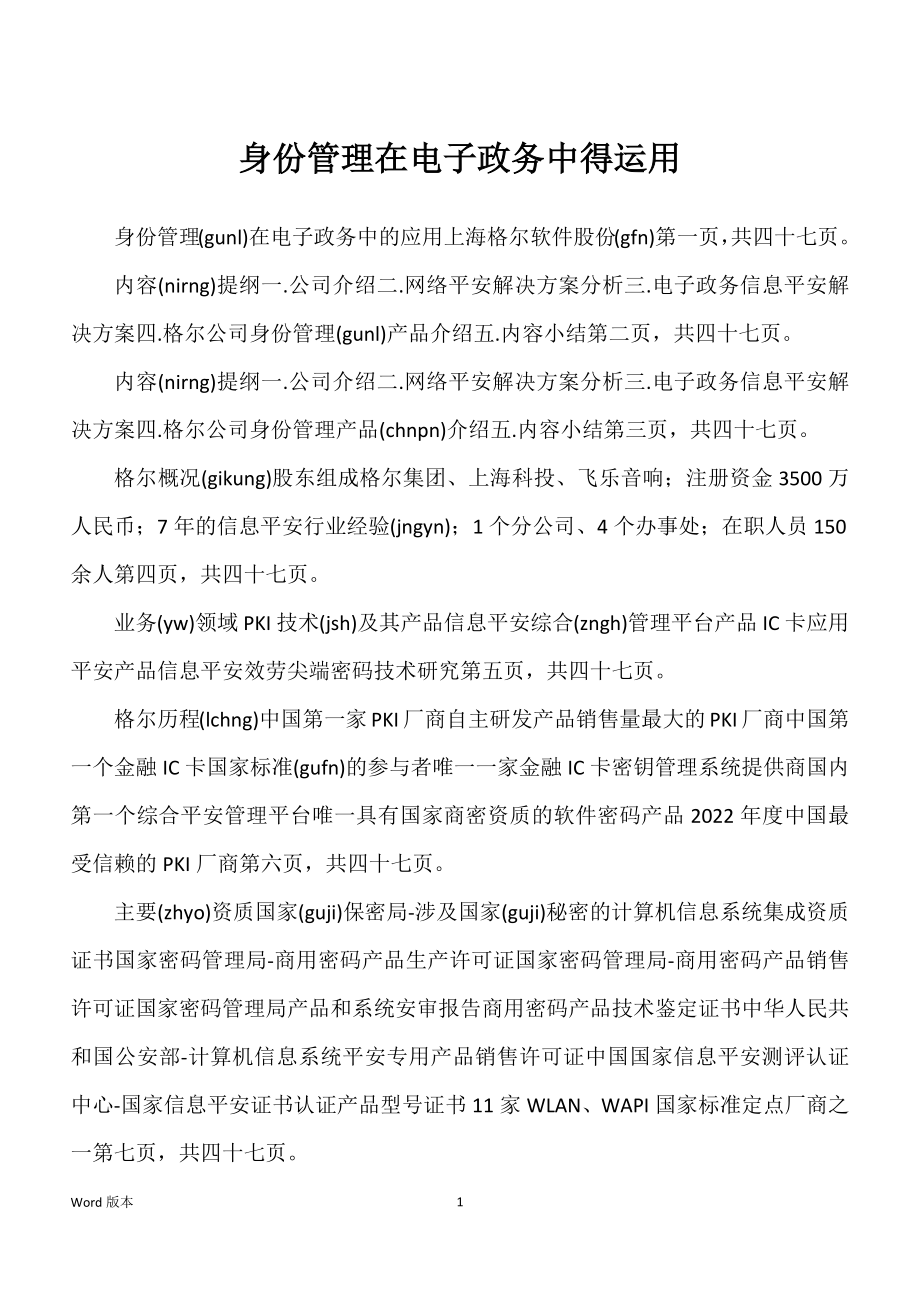 身份管理在电子政务中得运用

身份管理(gunl)在电子政务中的应用上海格尔软件股份(gfn)第一页，共四十七页。

内容(nirng)提纲一.公司介绍二.网络平安解决方案分析三.电子政务信息平安解决方案四.格尔公司身份管理(gunl)产品介绍五.内容小结第二页，共四十七页。

内容(nirng)提纲一.公司介绍二.网络平安解决方案分析三.电子政务信息平安解决方案四.格尔公司身份管理产品(chnpn)介绍五.内容小结第三页，共四十七页。

格尔概况(gikung)股东组成格尔集团、上海科投、飞乐音响；注册资金 3500 万人民币；7 年的信息平安行业经验(jngyn)；1 个分公司、4 个办事处；在职人员 150 余人第四页，共四十七页。

业务(yw)领域 PKI 技术(jsh)及其产品信息平安综合(zngh)管理平台产品 IC 卡应用平安产品信息平安效劳尖端密码技术研究第五页，共四十七页。

格尔历程(lchng)中国第一家 PKI 厂商自主研发产品销售量最大的 PKI 厂商中国第一个金融 IC 卡国家标准(gufn)的参与者唯一一家金融 IC 卡密钥管理系统提供商国内第一个综合平安管理平台唯一具有国家商密资质的软件密码产品 2022 年度中国最受信赖的 PKI 厂商第六页，共四十七页。

主要(zhyo)资质国家(guji)保密局-涉及国家(guji)秘密的计算机信息系统集成资质证书国家密码管理局-商用密码产品生产许可证国家密码管理局-商用密码产品销售许可证国家密码管理局产品和系统安审报告商用密码产品技术鉴定证书中华人民共和国公安部-计算机信息系统平安专用产品销售许可证中国国家信息平安测评认证中心-国家信息平安证书认证产品型号证书 11 家 WLAN、WAPI 国家标准定点厂商之一第七页，共四十七页。

Word 版本 1